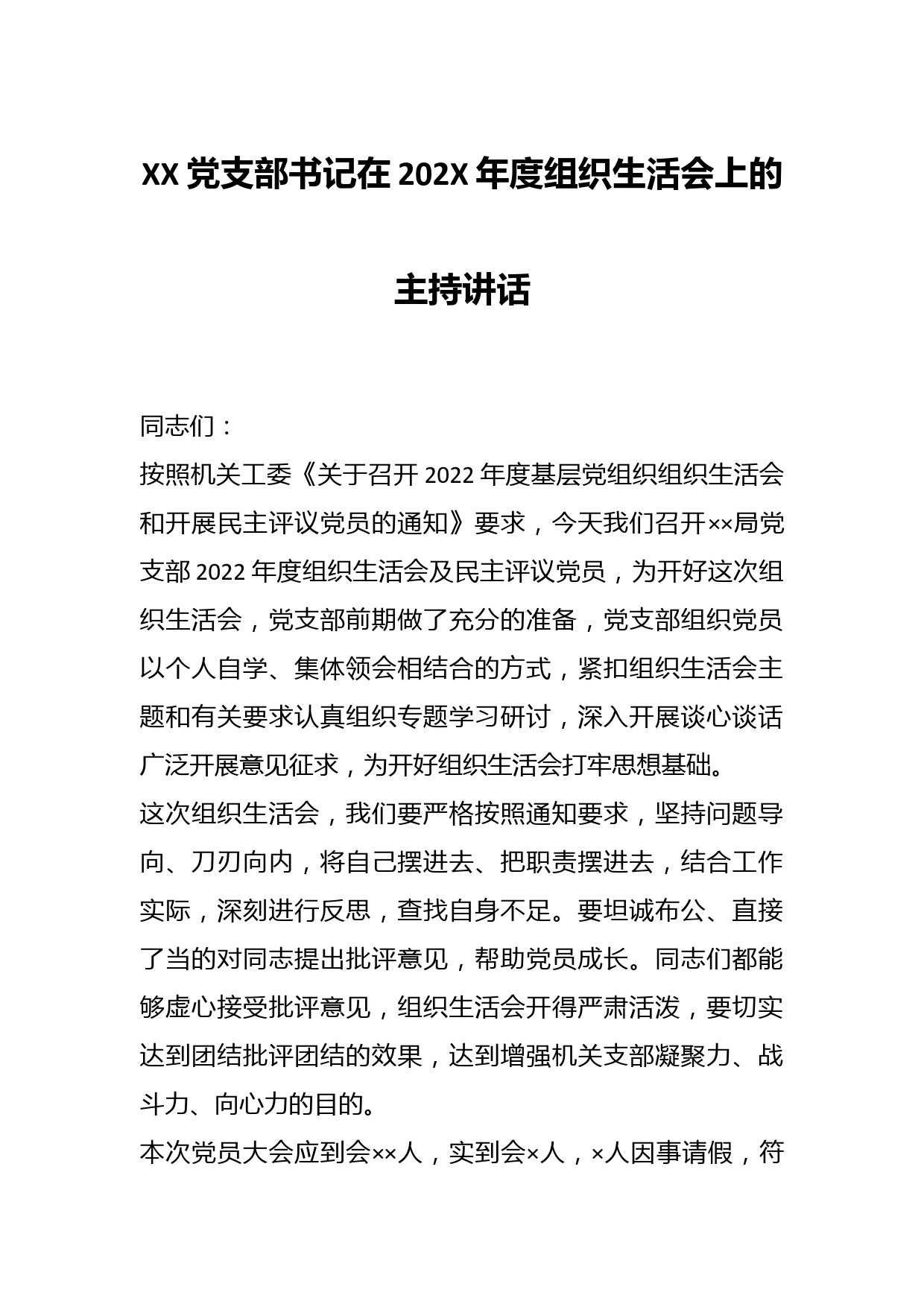 XX 党支部书记在 202X 年度组织生活会上的主持讲话

同志们：

按照机关工委《关于召开 2022 年度基层党组织组织生活会和开展民主评议党员的通知》要求，今天我们召开××局党支部 2022 年度组织生活会及民主评议党员，为开好这次组织生活会，党支部前期做了充分的准备，党支部组织党员以个人自学、集体领会相结合的方式，紧扣组织生活会主题和有关要求认真组织专题学习研讨，深入开展谈心谈话广泛开展意见征求，为开好组织生活会打牢思想基础。

这次组织生活会，我们要严格按照通知要求，坚持问题导向、刀刃向内，将自己摆进去、把职责摆进去，结合工作实际，深刻进行反思，查找自身不足。要坦诚布公、直接了当的对同志提出批评意见，帮助党员成长。同志们都能够虚心接受批评意见，组织生活会开得严肃活泼，要切实达到团结批评团结的效果，达到增强机关支部凝聚力、战斗力、向心力的目的。

本次党员大会应到会××人，实到会×人，×人因事请假，符